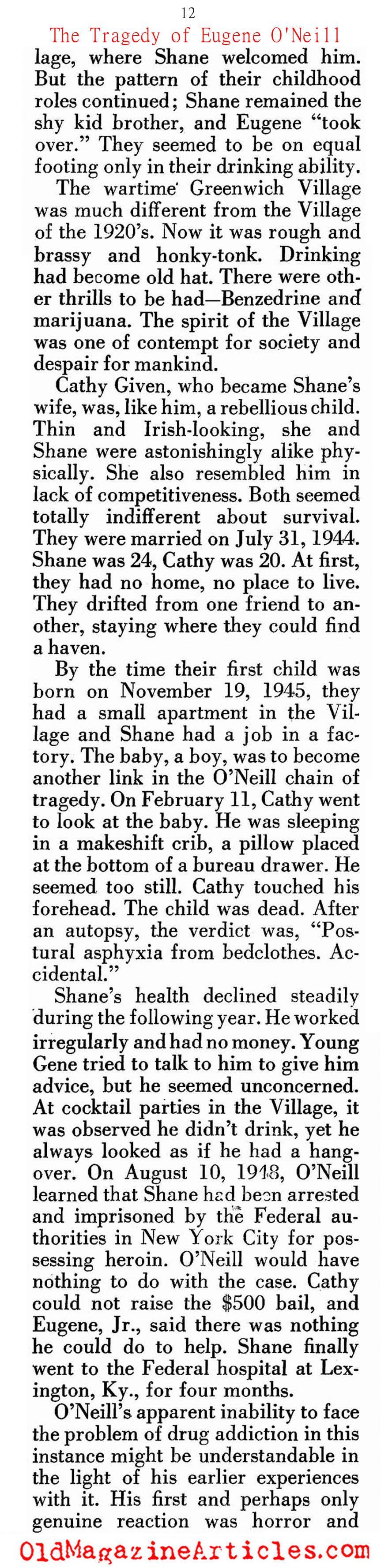 12

The Tragedy of Eugene O'Neill

lage, where Shane welcomed him. But the pattern of their childhood roles continued; Shane remained the shy kid brother, and Eugene "took over." They seemed to be on equal footing only in their drinking ability.

The wartime Greenwich Village was much different from the Village of the 1920's. Now it was rough and brassy and honky-tonk. Drinking had become old hat. There were other thrills to be had—Benzedrine and marijuana. The spirit of the Village was one of contempt for society and despair for mankind.

Cathy Given, who became Shane's wife, was, like him, a rebellious child. Thin and Irish-looking, she and Shane were astonishingly alike physically. She also resembled him in lack of competitiveness. Both seemed totally indifferent about survival. They were married on July 31, 1944. Shane was 24, Cathy was 20. At first, they had no home, no place to live. They drifted from one friend to another, staying where they could find a haven.

By the time their first child was born on November 19, 1945, they had a small apartment in the Village and Shane had a job in a factory. The baby, a boy, was to become another link in the O'Neill chain of tragedy. On February 11, Cathy went to look at the baby. He was sleeping in a makeshift crib, a pillow placed at the bottom of a bureau drawer. He seemed too still. Cathy touched his forehead. The child was dead. After an autopsy, the verdict was, "Postural asphyxia from bedclothes. Accidental."

Shane's health declined steadily during the following year. He worked irregularly and had no money. Young Gene tried to talk to him to give him advice, but he seemed unconcerned. At cocktail parties in the Village, it was observed he didn't drink, yet he always looked as if he had a hangover. On August 10, 1948, O'Neill learned that Shane had been arrested and imprisoned by the Federal authorities in New York City for possessing heroin. O'Neill would have nothing to do with the case. Cathy could not raise the $500 bail, and Eugene, Jr., said there was nothing he could do to help. Shane finally went to the Federal hospital at Lexington, Ky., for four months.

O'Neill's apparent inability to face the problem of drug addiction in this instance might be understandable in the light of his earlier experiences with it. His first and perhaps only genuine reaction was horror and

OldMagazineArticles.com